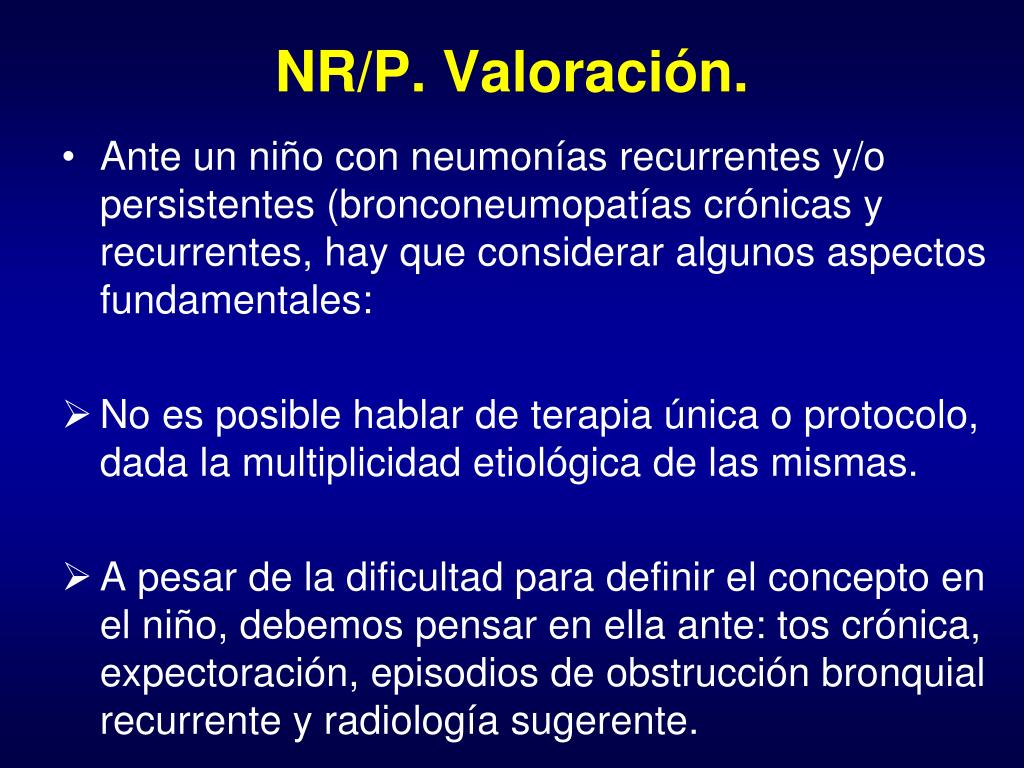 NR/P. Valoración.

• Ante un niño con neumonías recurrentes y/o persistentes (bronconeumopatías crónicas y recurrentes, hay que considerar algunos aspectos fundamentales:

➢ No es posible hablar de terapia única o protocolo, dada la multiplicidad etiológica de las mismas.

➢ A pesar de la dificultad para definir el concepto en el niño, debemos pensar en ella ante: tos crónica, expectoración, episodios de obstrucción bronquial recurrente y radiología sugerente.